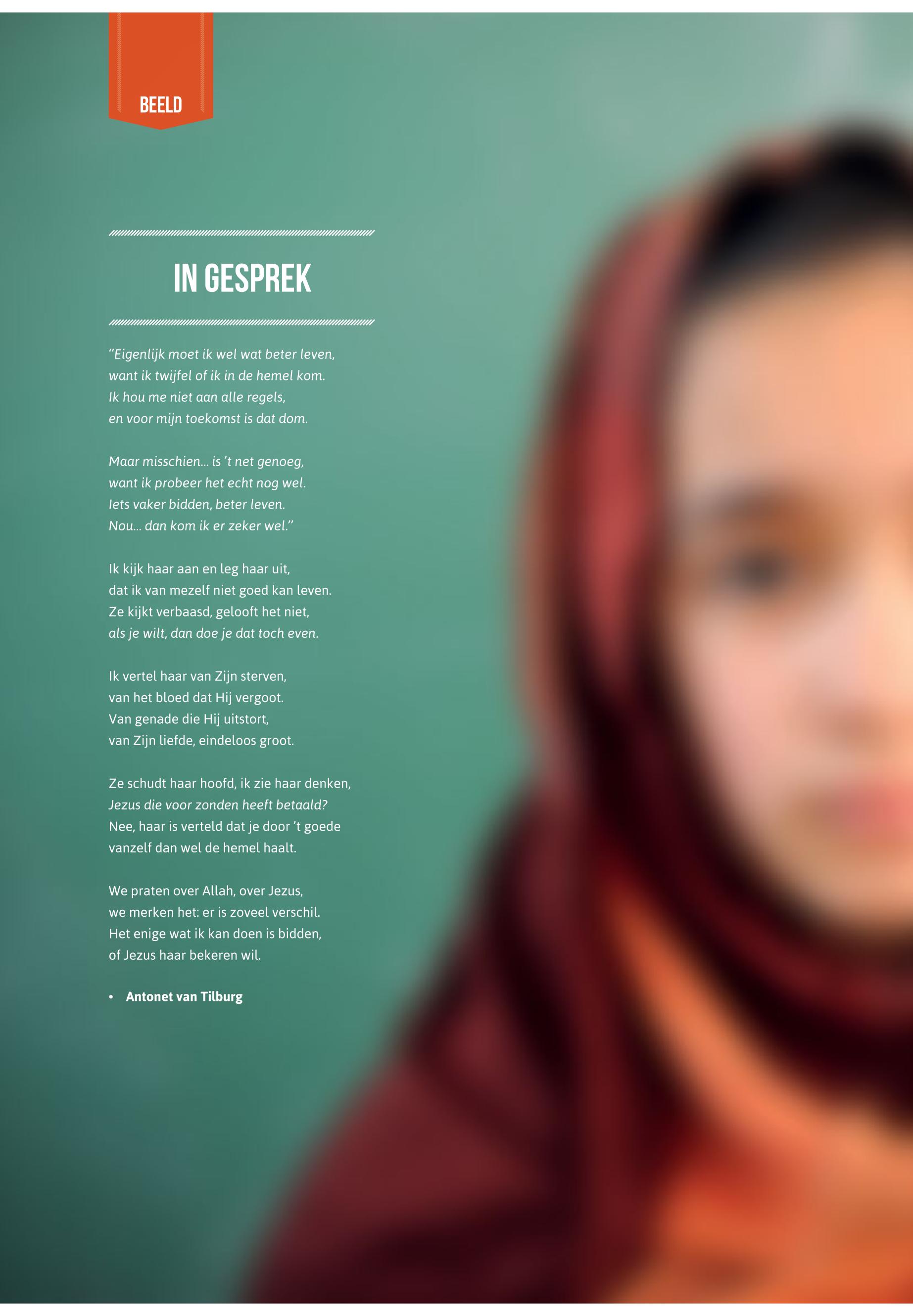 BEELD

IN GESPREK

"Eigenlijk moet ik wel wat beter leven,
want ik twijfel of ik in de hemel kom.
Ik hou me niet aan alle regels,
en voor mijn toekomst is dat dom.

Maar misschien... is 't net genoeg,
want ik probeer het echt nog wel.
Iets vaker bidden, beter leven.
Nou... dan kom ik er zeker wel."

Ik kijk haar aan en leg haar uit,
dat ik van mezelf niet goed kan leven.
Ze kijkt verbaasd, gelooft het niet,
als je wilt, dan doe je dat toch even.

Ik vertel haar van Zijn sterven,
van het bloed dat Hij vergoot.
Van genade die Hij uitstort,
van Zijn liefde, eindeloos groot.

Ze schudt haar hoofd, ik zie haar denken,
Jezus die voor zonden heeft betaald?
Nee, haar is verteld dat je door 't goede
vanzelf dan wel de hemel haalt.

We praten over Allah, over Jezus,
we merken het: er is zoveel verschil.
Het enige wat ik kan doen is bidden,
of Jezus haar bekeren wil.

• Antonet van Tilburg